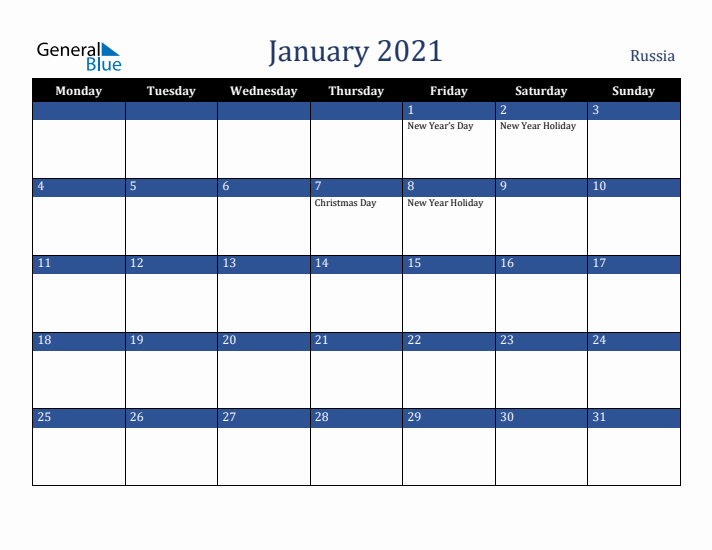 General Blue

January 2021

Russia

| Monday | Tuesday | Wednesday | Thursday | Friday | Saturday | Sunday |
|---|---|---|---|---|---|---|
| | | | | 1 New Year's Day | 2 New Year Holiday | 3 |
| 4 | 5 | 6 | 7 Christmas Day | 8 New Year Holiday | 9 | 10 |
| 11 | 12 | 13 | 14 | 15 | 16 | 17 |
| 18 | 19 | 20 | 21 | 22 | 23 | 24 |
| 25 | 26 | 27 | 28 | 29 | 30 | 31 |